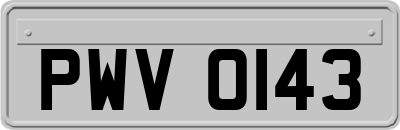 PWV 0143